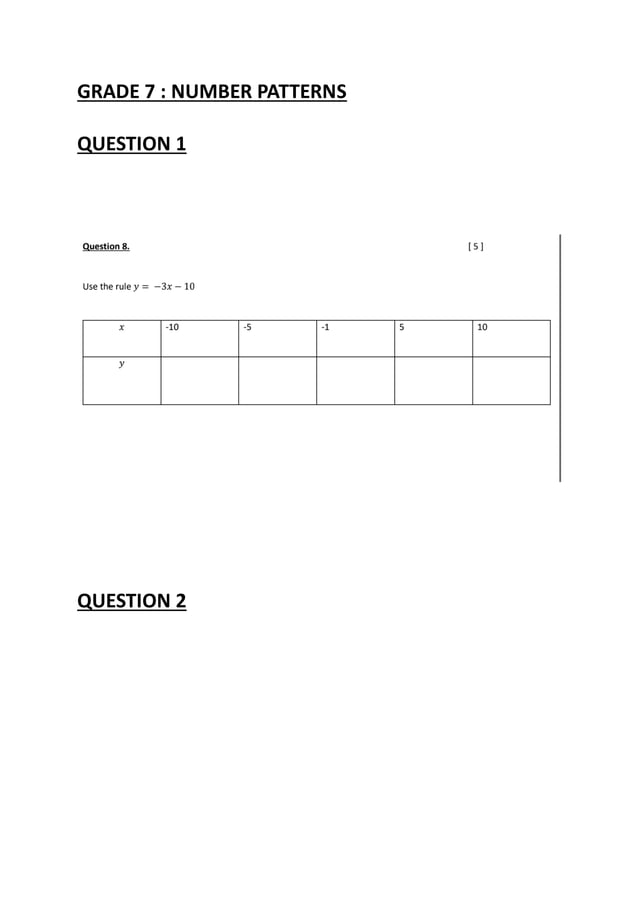 GRADE 7 : NUMBER PATTERNS

QUESTION 1

Question 8.

[ 5 ]

Use the rule $y = -3x - 10$

| $x$ | -10 | -5 | -1 | 5 | 10 |
|---|---|---|---|---|---|
| $y$ | | | | | |

QUESTION 2